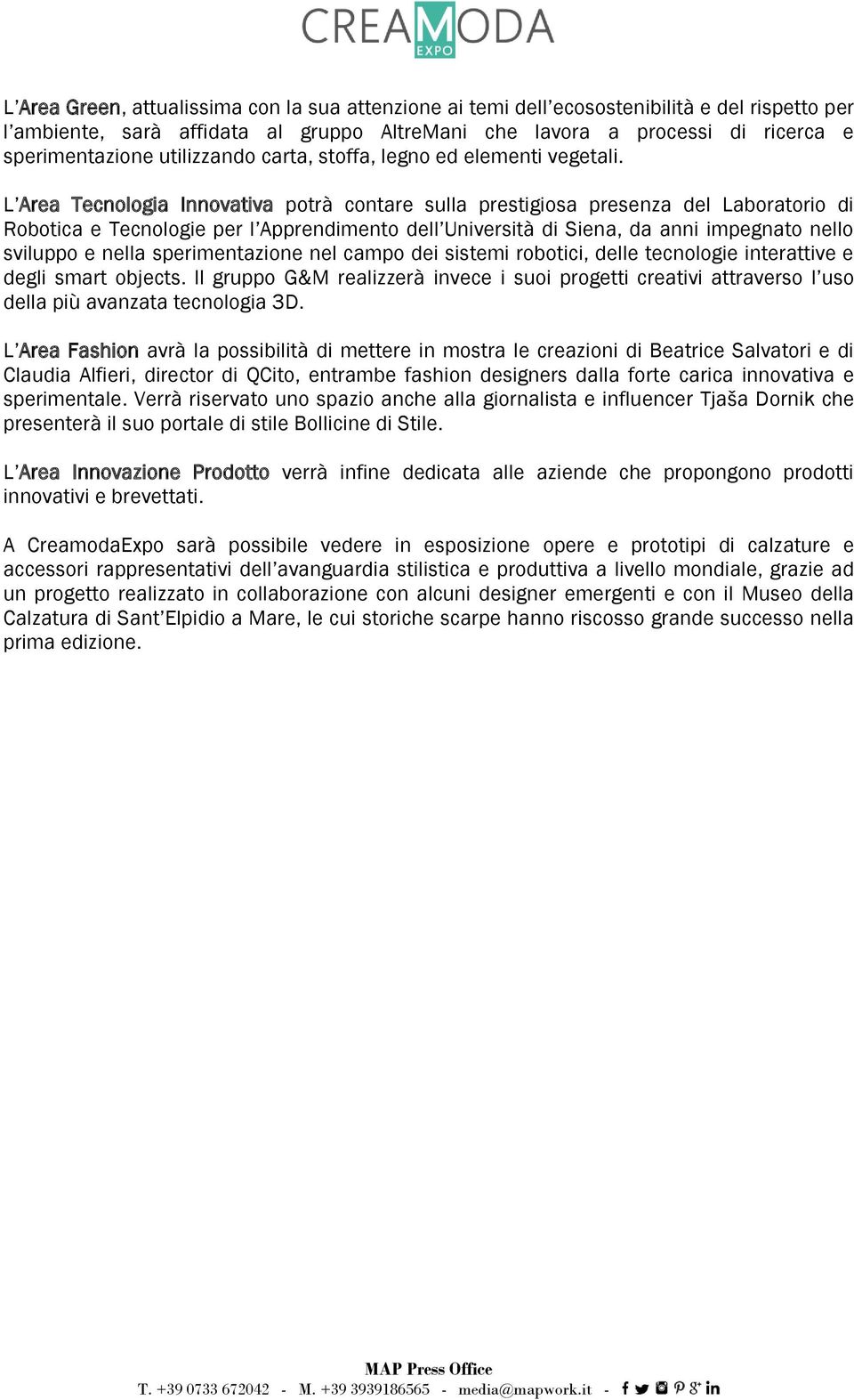 CREAMODA EXPO

L'Area Green, attualissima con la sua attenzione ai temi dell'ecosostenibilità e del rispetto per l'ambiente, sarà affidata al gruppo AltreMani che lavora a processi di ricerca e sperimentazione utilizzando carta, stoffa, legno ed elementi vegetali.

L'Area Tecnologia Innovativa potrà contare sulla prestigiosa presenza del Laboratorio di Robotica e Tecnologie per l'Apprendimento dell'Università di Siena, da anni impegnato nello sviluppo e nella sperimentazione nel campo dei sistemi robotici, delle tecnologie interattive e degli smart objects. Il gruppo G&M realizzerà invece i suoi progetti creativi attraverso l'uso della più avanzata tecnologia 3D.

L'Area Fashion avrà la possibilità di mettere in mostra le creazioni di Beatrice Salvatori e di Claudia Alfieri, director di QCito, entrambe fashion designers dalla forte carica innovativa e sperimentale. Verrà riservato uno spazio anche alla giornalista e influencer Tjaša Dornik che presenterà il suo portale di stile Bollicine di Stile.

L'Area Innovazione Prodotto verrà infine dedicata alle aziende che propongono prodotti innovativi e brevettati.

A CreamodaExpo sarà possibile vedere in esposizione opere e prototipi di calzature e accessori rappresentativi dell'avanguardia stilistica e produttiva a livello mondiale, grazie ad un progetto realizzato in collaborazione con alcuni designer emergenti e con il Museo della Calzatura di Sant'Elpidio a Mare, le cui storiche scarpe hanno riscosso grande successo nella prima edizione.

MAP Press Office
T. +39 0733 672042 - M. +39 3939186565 - media@mapwork.it -